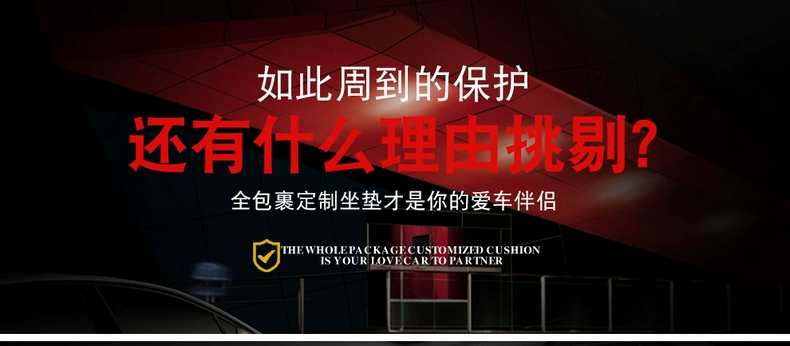 如此周到的保护
还有什么理由挑剔?
全包裹定制坐垫才是你的爱车伴侣

THE WHOLE PACKAGE CUSTOMIZED CUSHION
IS YOUR LOVE CAR TO PARTNER